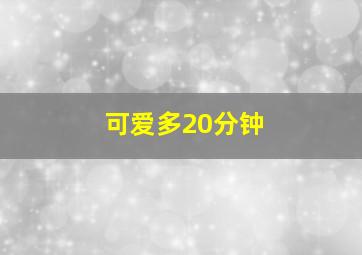 可爱多20分钟